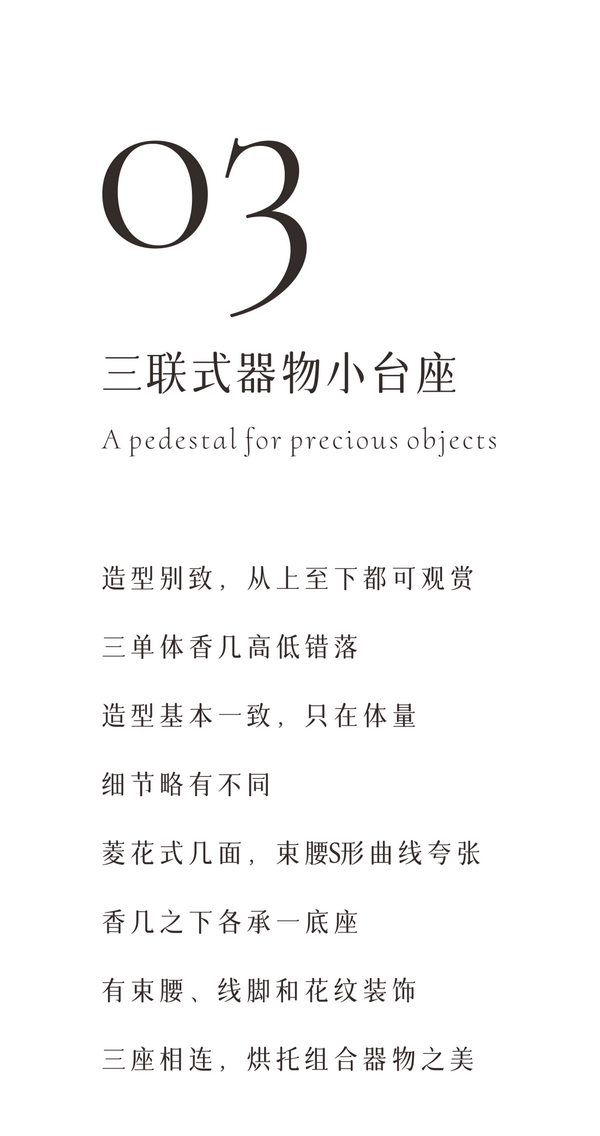 03

三联式器物小台座

A pedestal for precious objects

造型别致，从上至下都可观赏

三单体香几高低错落

造型基本一致，只在体量

细节略有不同

菱花式几面，束腰S形曲线夸张

香几之下各承一底座

有束腰、线脚和花纹装饰

三座相连，烘托组合器物之美